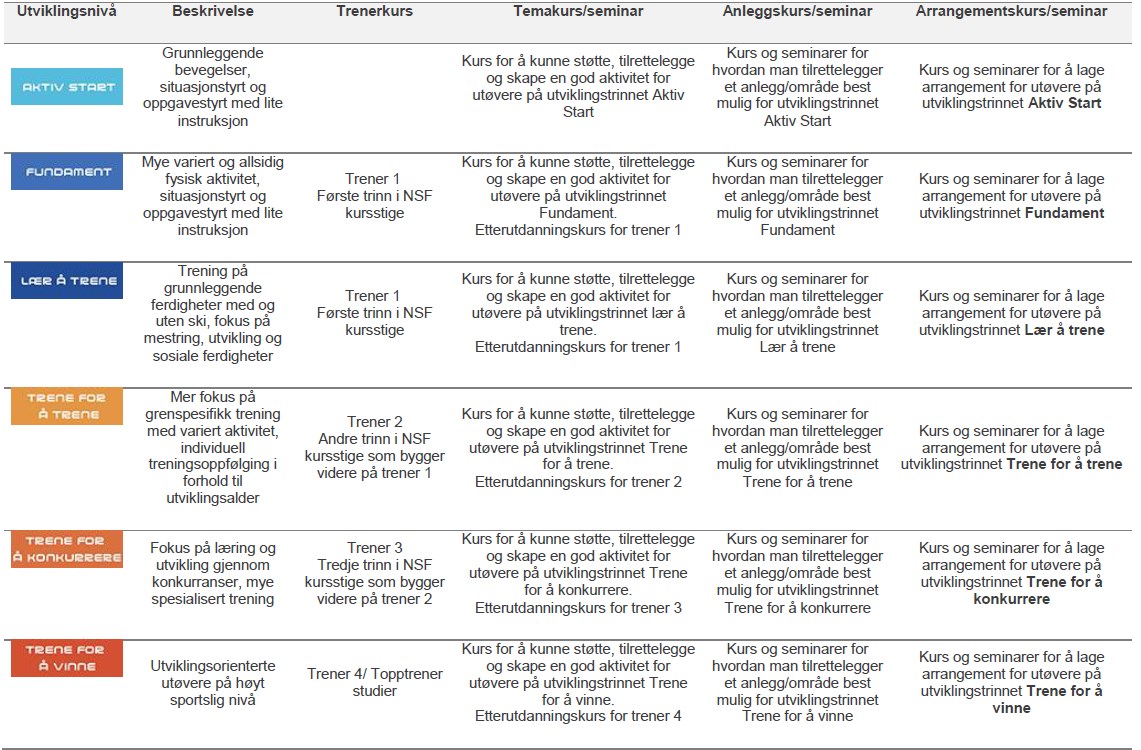 | Utviklingsnivå | Beskrivelse | Trenerkurs | Temakurs/seminar | Anleggskurs/seminar | Arrangementskurs/seminar |
|---|---|---|---|---|---|
| AKTIV START | Grunnleggende bevegelser, situasjonstyrt og oppgavestyrt med lite instruksjon | | Kurs for å kunne støtte, tilrettelegge og skape en god aktivitet for utøvere på utviklingstrinnet Aktiv Start | Kurs og seminarer for hvordan man tilrettelegger et anlegg/område best mulig for utviklingstrinnet Aktiv Start | Kurs og seminarer for å lage arrangement for utøvere på utviklingstrinnet **Aktiv Start** |
| FUNDAMENT | Mye variert og allsidig fysisk aktivitet, situasjonstyrt og oppgavestyrt med lite instruksjon | Trener 1 Første trinn i NSF kursstige | Kurs for å kunne støtte, tilrettelegge og skape en god aktivitet for utøvere på utviklingstrinnet Fundament. Etterutdanningskurs for trener 1 | Kurs og seminarer for hvordan man tilrettelegger et anlegg/område best mulig for utviklingstrinnet Fundament | Kurs og seminarer for å lage arrangement for utøvere på utviklingstrinnet **Fundament** |
| LÆR Å TRENE | Trening på grunnleggende ferdigheter med og uten ski, fokus på mestring, utvikling og sosiale ferdigheter | Trener 1 Første trinn i NSF kursstige | Kurs for å kunne støtte, tilrettelegge og skape en god aktivitet for utøvere på utviklingstrinnet lær å trene. Etterutdanningskurs for trener 1 | Kurs og seminarer for hvordan man tilrettelegger et anlegg/område best mulig for utviklingstrinnet Lær å trene | Kurs og seminarer for å lage arrangement for utøvere på utviklingstrinnet **Lær å trene** |
| TRENE FOR Å TRENE | Mer fokus på grenspesifikk trening med variert aktivitet, individuell treningsoppfølging i forhold til utviklingsalder | Trener 2 Andre trinn i NSF kursstige som bygger videre på trener 1 | Kurs for å kunne støtte, tilrettelegge og skape en god aktivitet for utøvere på utviklingstrinnet Trene for å trene. Etterutdanningskurs for trener 2 | Kurs og seminarer for hvordan man tilrettelegger et anlegg/område best mulig for utviklingstrinnet Trene for å trene | Kurs og seminarer for å lage arrangement for utøvere på utviklingstrinnet **Trene for å trene** |
| TRENE FOR Å KONKURRERE | Fokus på læring og utvikling gjennom konkurranser, mye spesialisert trening | Trener 3 Tredje trinn i NSF kursstige som bygger videre på trener 2 | Kurs for å kunne støtte, tilrettelegge og skape en god aktivitet for utøvere på utviklingstrinnet Trene for å konkurrere. Etterutdanningskurs for trener 3 | Kurs og seminarer for hvordan man tilrettelegger et anlegg/område best mulig for utviklingstrinnet Trene for å konkurrere | Kurs og seminarer for å lage arrangement for utøvere på utviklingstrinnet **Trene for å konkurrere** |
| TRENE FOR Å VINNE | Utviklingsorienterte utøvere på høyt sportslig nivå | Trener 4/ Topptrener studier | Kurs for å kunne støtte, tilrettelegge og skape en god aktivitet for utøvere på utviklingstrinnet Trene for å vinne. Etterutdanningskurs for trener 4 | Kurs og seminarer for hvordan man tilrettelegger et anlegg/område best mulig for utviklingstrinnet Trene for å vinne | Kurs og seminarer for å lage arrangement for utøvere på utviklingstrinnet **Trene for å vinne** |